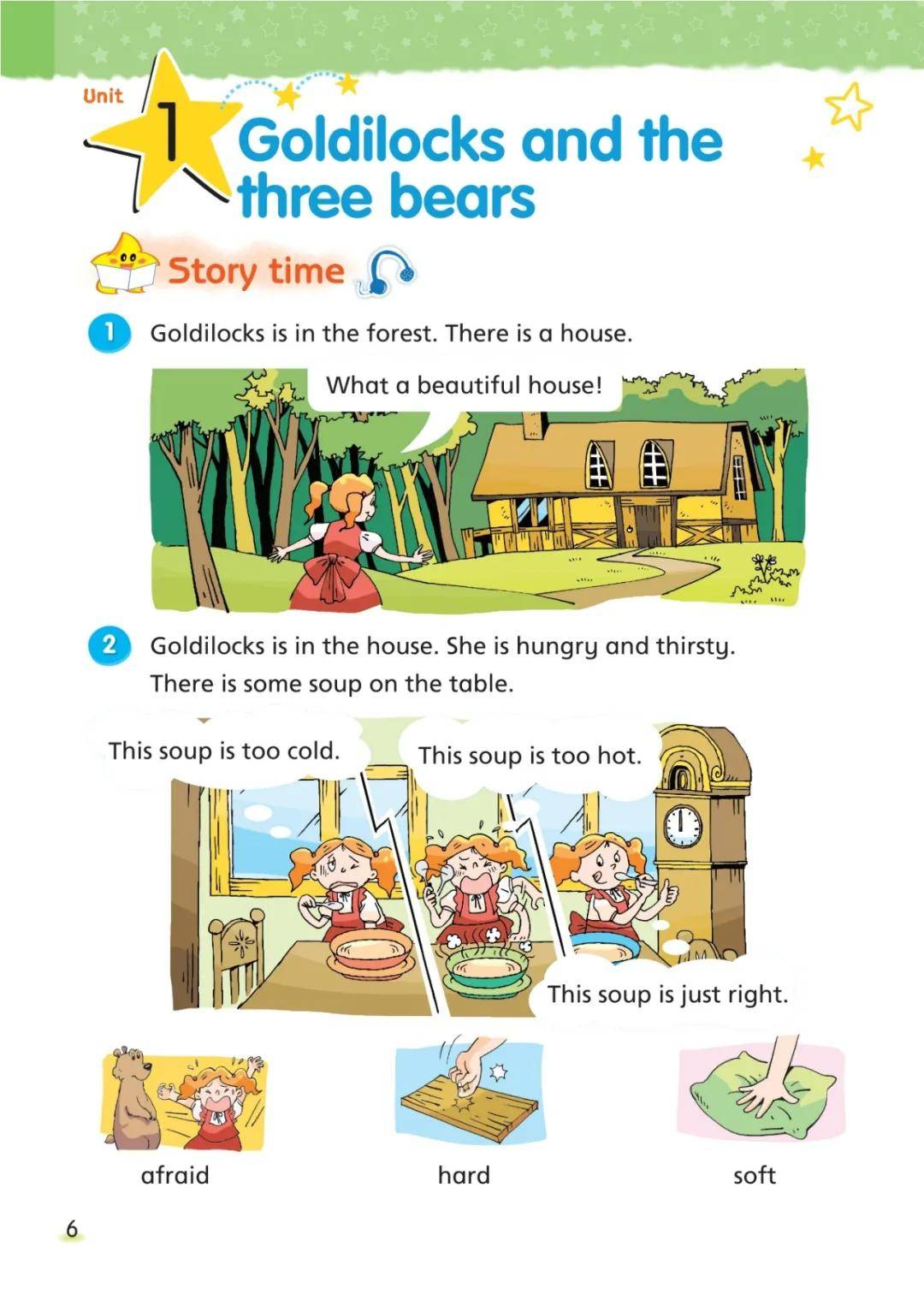 Unit 1 Goldilocks and the three bears

Story time

1 Goldilocks is in the forest. There is a house.

What a beautiful house!

2 Goldilocks is in the house. She is hungry and thirsty. There is some soup on the table.

This soup is too cold.

This soup is too hot.

This soup is just right.

afraid

hard

soft

6